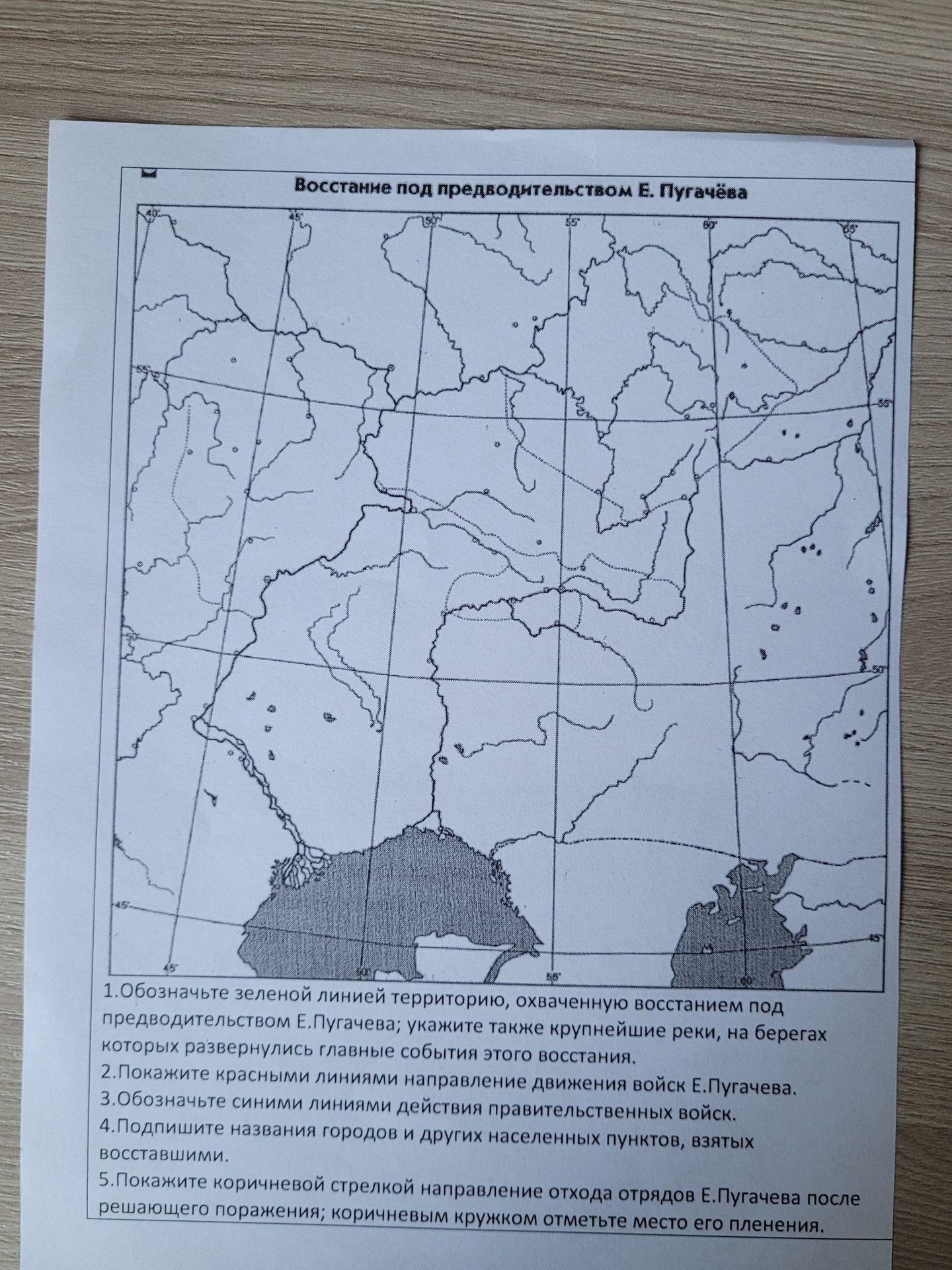 Восстание под предводительством Е. Пугачёва

40° 45° 50° 55° 60° 65°

55° 55°

50° 50°

45° 45°

45° 50° 55° 60°

1.Обозначьте зеленой линией территорию, охваченную восстанием под предводительством Е.Пугачева; укажите также крупнейшие реки, на берегах которых развернулись главные события этого восстания.
2.Покажите красными линиями направление движения войск Е.Пугачева.
3.Обозначьте синими линиями действия правительственных войск.
4.Подпишите названия городов и других населенных пунктов, взятых восставшими.
5.Покажите коричневой стрелкой направление отхода отрядов Е.Пугачева после решающего поражения; коричневым кружком отметьте место его пленения.